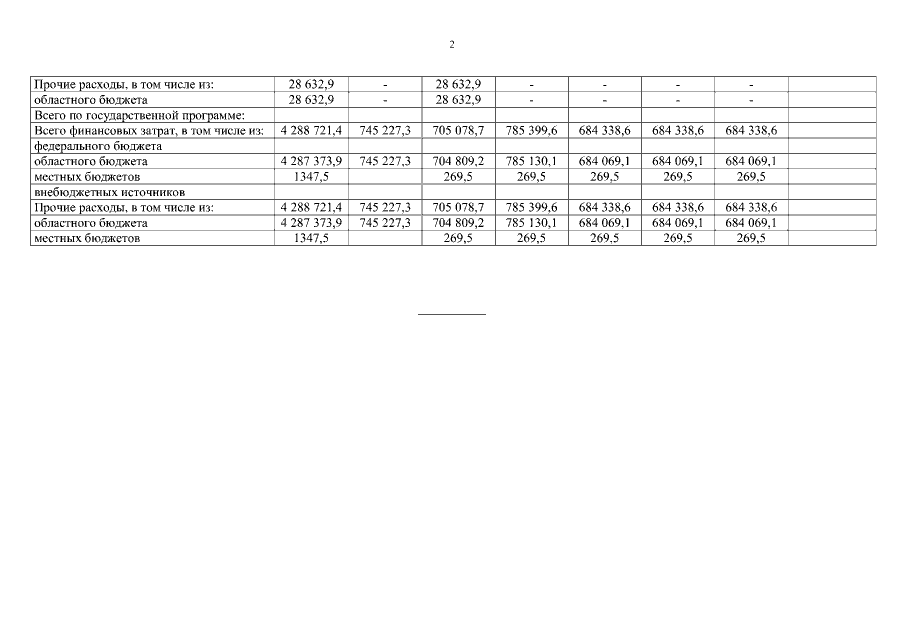 2

| | | | | | | | | |
|---|---|---|---|---|---|---|---|---|
| Прочие расходы, в том числе из: | 28 632,9 | - | 28 632,9 | - | - | - | - | |
| областного бюджета | 28 632,9 | - | 28 632,9 | - | - | - | - | |
| Всего по государственной программе: | | | | | | | | |
| Всего финансовых затрат, в том числе из: | 4 288 721,4 | 745 227,3 | 705 078,7 | 785 399,6 | 684 338,6 | 684 338,6 | 684 338,6 | |
| федерального бюджета | | | | | | | | |
| областного бюджета | 4 287 373,9 | 745 227,3 | 704 809,2 | 785 130,1 | 684 069,1 | 684 069,1 | 684 069,1 | |
| местных бюджетов | 1347,5 | | 269,5 | 269,5 | 269,5 | 269,5 | 269,5 | |
| внебюджетных источников | | | | | | | | |
| Прочие расходы, в том числе из: | 4 288 721,4 | 745 227,3 | 705 078,7 | 785 399,6 | 684 338,6 | 684 338,6 | 684 338,6 | |
| областного бюджета | 4 287 373,9 | 745 227,3 | 704 809,2 | 785 130,1 | 684 069,1 | 684 069,1 | 684 069,1 | |
| местных бюджетов | 1347,5 | | 269,5 | 269,5 | 269,5 | 269,5 | 269,5 | |